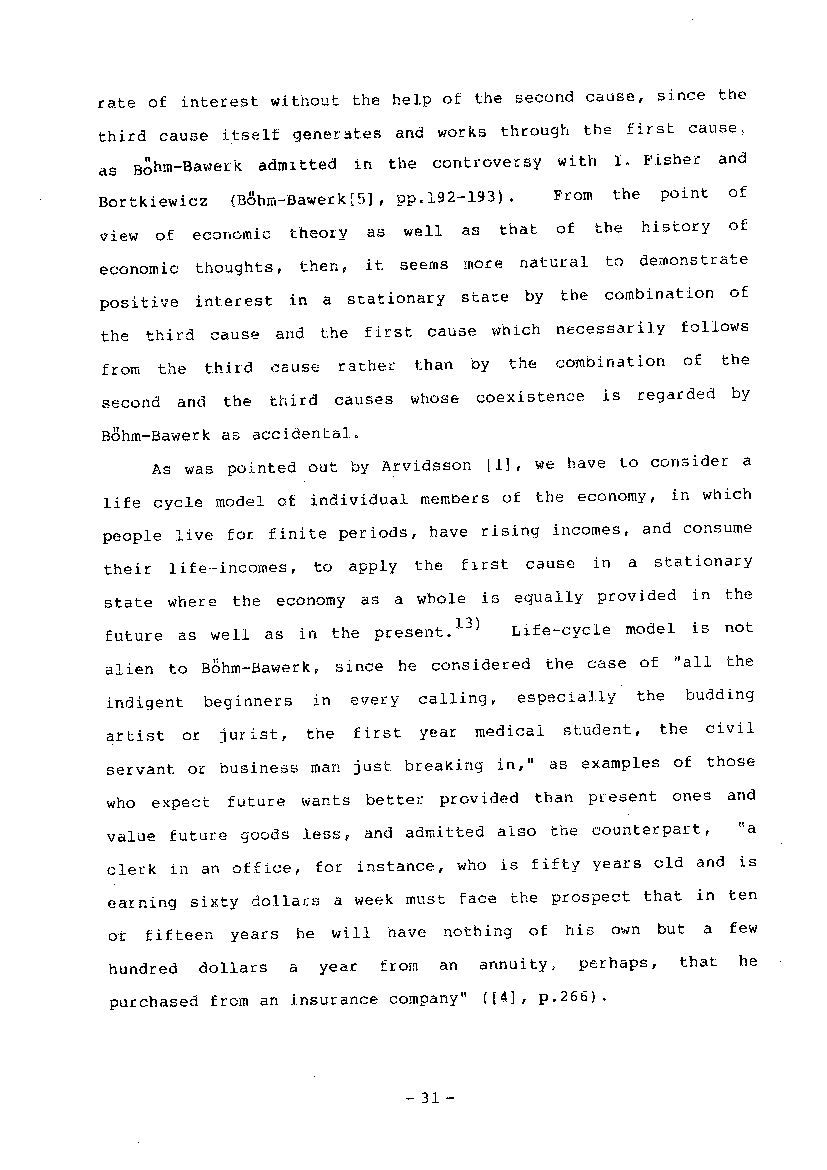 rate of interest without the help of the second cause, since the third cause itself generates and works through the first cause, as Böhm-Bawerk admitted in the controversy with I. Fisher and Bortkiewicz (Böhm-Bawerk[5], pp.192-193). From the point of view of economic theory as well as that of the history of economic thoughts, then, it seems more natural to demonstrate positive interest in a stationary state by the combination of the third cause and the first cause which necessarily follows from the third cause rather than by the combination of the second and the third causes whose coexistence is regarded by Böhm-Bawerk as accidental.

As was pointed out by Arvidsson [1], we have to consider a life cycle model of individual members of the economy, in which people live for finite periods, have rising incomes, and consume their life-incomes, to apply the first cause in a stationary state where the economy as a whole is equally provided in the future as well as in the present.$^{13)}$ Life-cycle model is not alien to Böhm-Bawerk, since he considered the case of "all the indigent beginners in every calling, especially the budding artist or jurist, the first year medical student, the civil servant or business man just breaking in," as examples of those who expect future wants better provided than present ones and value future goods less, and admitted also the counterpart, "a clerk in an office, for instance, who is fifty years old and is earning sixty dollars a week must face the prospect that in ten or fifteen years he will have nothing of his own but a few hundred dollars a year from an annuity, perhaps, that he purchased from an insurance company" ([4], p.266).

- 31 -